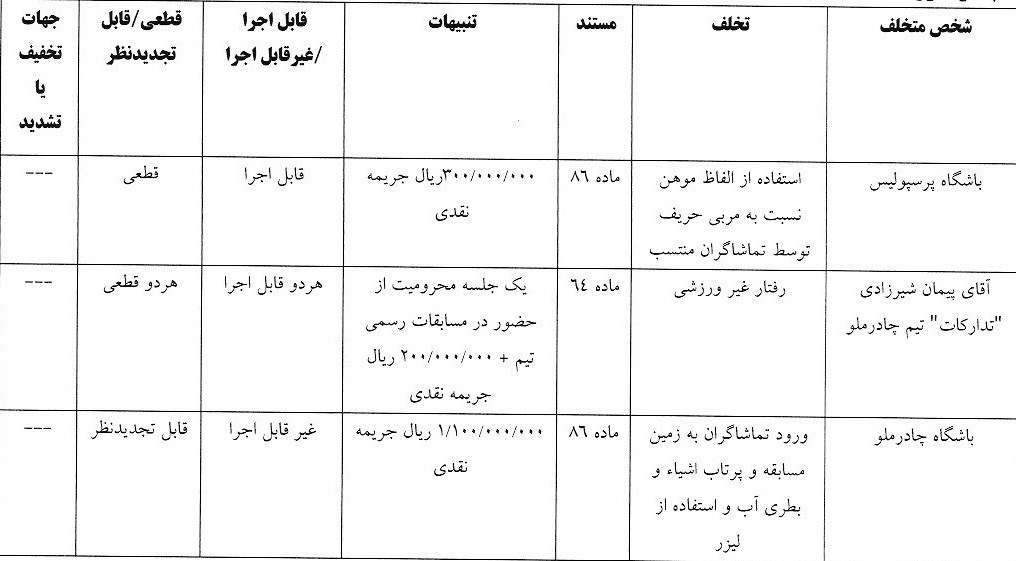 | شخص متخلف | تخلف | مستند | تنبیهات | قابل اجرا /غیرقابل اجرا | قطعی/قابل تجدیدنظر | جهات تخفیف یا تشدید |
|---|---|---|---|---|---|---|
| باشگاه پرسپولیس | استفاده از الفاظ موهن نسبت به مربی حریف توسط تماشاگران منتسب | ماده ۸۶ | ۳۰۰/۰۰۰/۰۰۰ریال جریمه نقدی | قابل اجرا | قطعی | --- |
| آقای پیمان شیرزادی "تدارکات" تیم چادرملو | رفتار غیر ورزشی | ماده ٦٤ | یک جلسه محرومیت از حضور در مسابقات رسمی تیم + ۲۰۰/۰۰۰/۰۰۰ ریال جریمه نقدی | هردو قابل اجرا | هردو قطعی | --- |
| باشگاه چادرملو | ورود تماشاگران به زمین مسابقه و پرتاب اشیاء و بطری آب و استفاده از لیزر | ماده ۸۶ | ۱/۱۰۰/۰۰۰/۰۰۰ ریال جریمه نقدی | غیر قابل اجرا | قابل تجدیدنظر | --- |